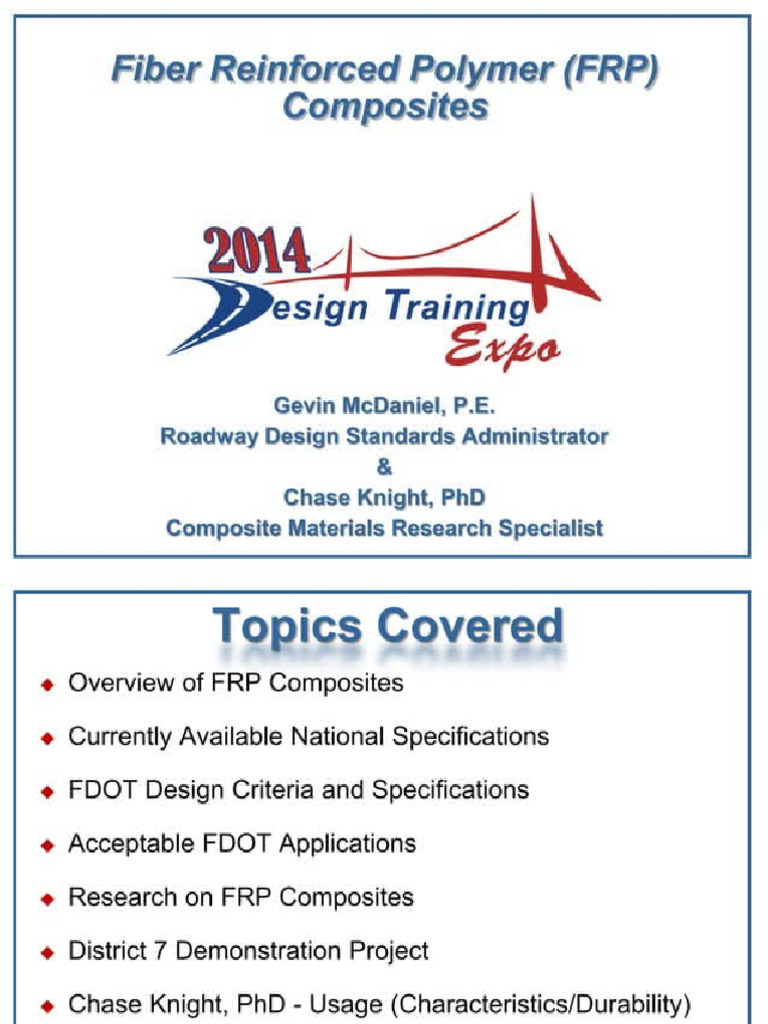 Fiber Reinforced Polymer (FRP) Composites

2014
Design Training
Expo

Gevin McDaniel, P.E.
Roadway Design Standards Administrator
&
Chase Knight, PhD
Composite Materials Research Specialist

Topics Covered

• Overview of FRP Composites
• Currently Available National Specifications
• FDOT Design Criteria and Specifications
• Acceptable FDOT Applications
• Research on FRP Composites
• District 7 Demonstration Project
• Chase Knight, PhD - Usage (Characteristics/Durability)